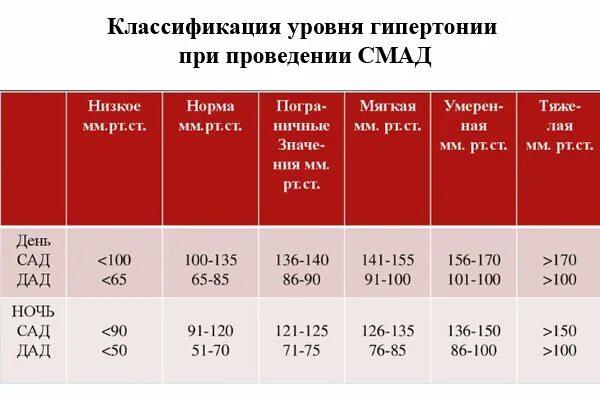 Классификация уровня гипертонии при проведении СМАД

| | Низкое мм.рт.ст. | Норма мм.рт.ст. | Пограничные Значения мм. рт.ст. | Мягкая мм. рт.ст. | Умеренная мм. рт.ст. | Тяжелая мм. рт.ст. |
|---|---|---|---|---|---|---|
| День САД ДАД | <100 <65 | 100-135 65-85 | 136-140 86-90 | 141-155 91-100 | 156-170 101-100 | >170 >100 |
| НОЧЬ САД ДАД | <90 <50 | 91-120 51-70 | 121-125 71-75 | 126-135 76-85 | 136-150 86-100 | >150 >100 |